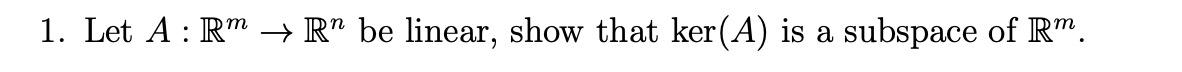 1. Let $A : \mathbb{R}^m \to \mathbb{R}^n$ be linear, show that $\ker(A)$ is a subspace of $\mathbb{R}^m$.